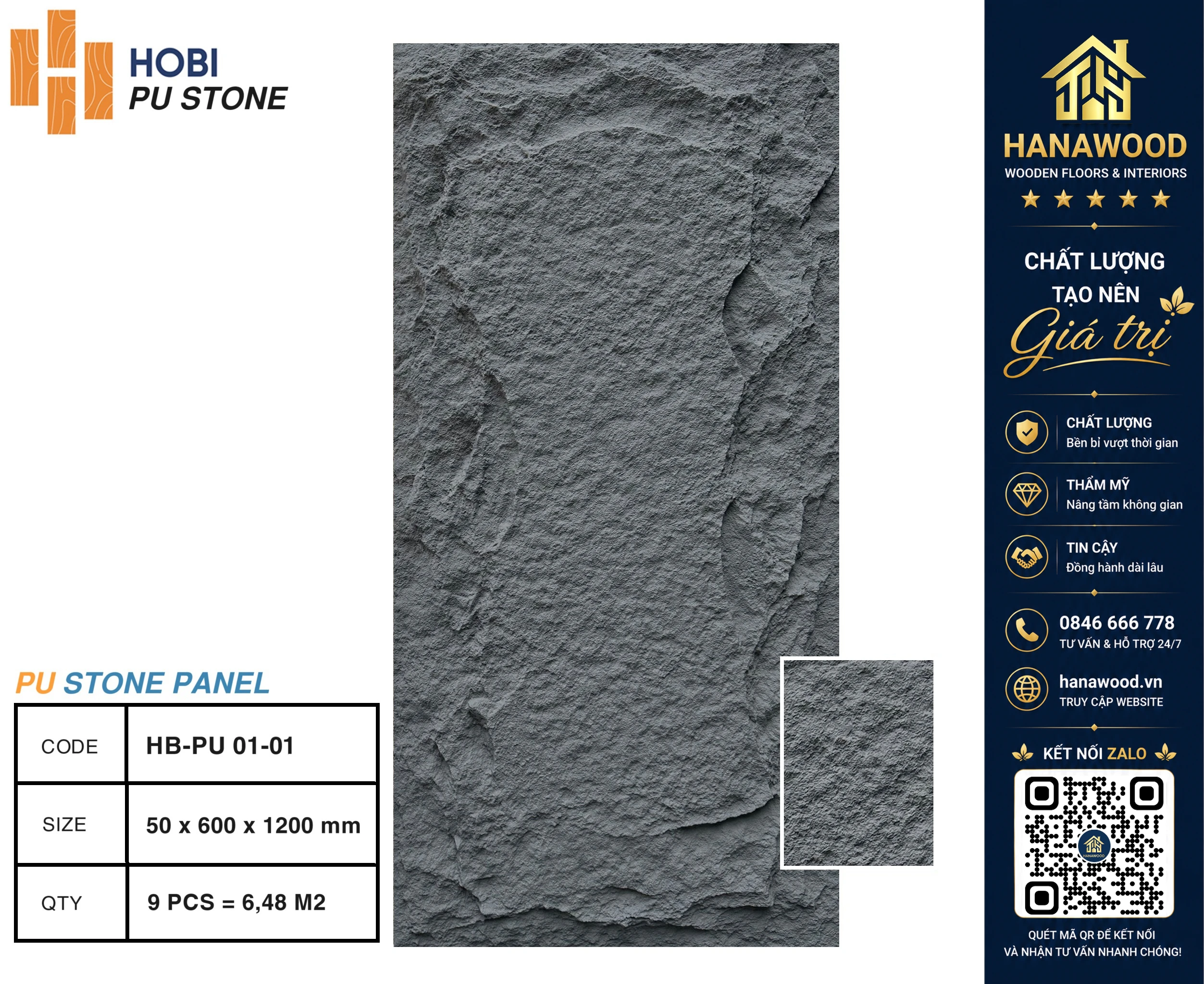 HOBI
PU STONE

PU STONE PANEL

| CODE | HB-PU 01-01 |
|---|---|
| SIZE | 50 x 600 x 1200 mm |
| QTY | 9 PCS = 6,48 M2 |

HANAWOOD
WOODEN FLOORS & INTERIORS

CHẤT LƯỢNG
TẠO NÊN
Giá trị

CHẤT LƯỢNG
Bền bỉ vượt thời gian

THẨM MỸ
Nâng tầm không gian

TIN CẬY
Đồng hành dài lâu

0846 666 778
TƯ VẤN & HỖ TRỢ 24/7

hanawood.vn
TRUY CẬP WEBSITE

KẾT NỐI ZALO

HANAWOOD

QUÉT MÃ QR ĐỂ KẾT NỐI
VÀ NHẬN TƯ VẤN NHANH CHÓNG!